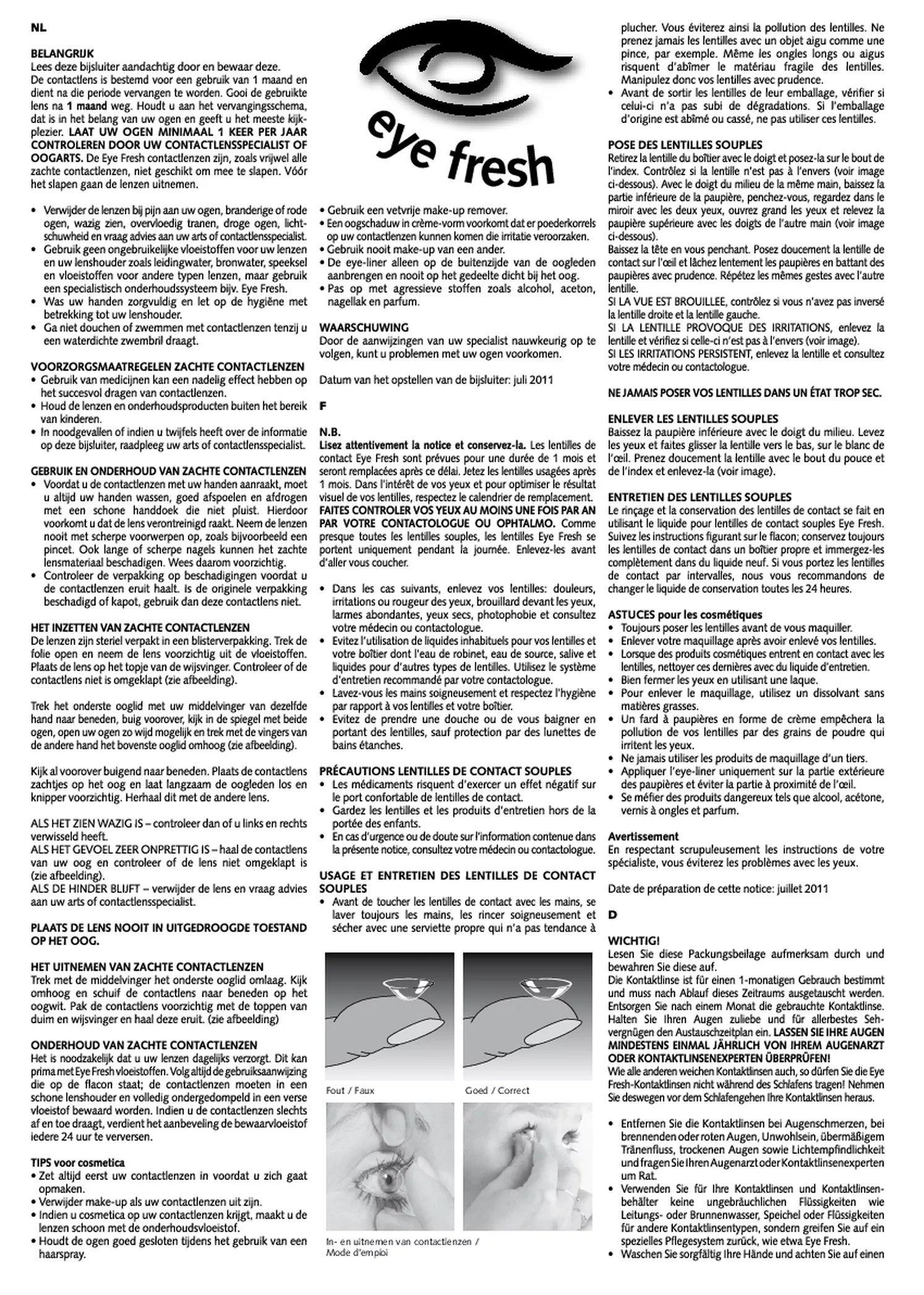 NL

BELANGRIJK
Lees deze bijsluiter aandachtig door en bewaar deze.
De contactlens is bestemd voor een gebruik van 1 maand en dient na die periode vervangen te worden. Gooi de gebruikte lens na 1 maand weg. Houdt u aan het vervangingsschema, dat is in het belang van uw ogen en geeft u het meeste kijkplezier. LAAT UW OGEN MINIMAAL 1 KEER PER JAAR CONTROLEREN DOOR UW CONTACTLENSSPECIALIST OF OOGARTS. De Eye Fresh contactlenzen zijn, zoals vrijwel alle zachte contactlenzen, niet geschikt om mee te slapen. Vóór het slapen gaan de lenzen uitnemen.

• Verwijder de lenzen bij pijn aan uw ogen, branderige of rode ogen, wazig zien, overvloedig tranen, droge ogen, lichtschuwheid en vraag advies aan uw arts of contactlensspecialist.
• Gebruik geen ongebruikelijke vloeistoffen voor uw lenzen en uw lenshouder zoals leidingwater, bronwater, speeksel en vloeistoffen voor andere typen lenzen, maar gebruik een specialistisch onderhoudssysteem bijv. Eye Fresh.
• Was uw handen zorgvuldig en let op de hygiëne met betrekking tot uw lenshouder.
• Ga niet douchen of zwemmen met contactlenzen tenzij u een waterdichte zwembril draagt.

VOORZORGSMAATREGELEN ZACHTE CONTACTLENZEN
• Gebruik van medicijnen kan een nadelig effect hebben op het succesvol dragen van contactlenzen.
• Houd de lenzen en onderhoudsproducten buiten het bereik van kinderen.
• In noodgevallen of indien u twijfels heeft over de informatie op deze bijsluiter, raadpleeg uw arts of contactlensspecialist.

GEBRUIK EN ONDERHOUD VAN ZACHTE CONTACTLENZEN
• Voordat u de contactlenzen met uw handen aanraakt, moet u altijd uw handen wassen, goed afspoelen en afdrogen met een schone handdoek die niet pluist. Hierdoor voorkomt u dat de lens verontreinigd raakt. Neem de lenzen nooit met scherpe voorwerpen op, zoals bijvoorbeeld een pincet. Ook lange of scherpe nagels kunnen het zachte lensmateriaal beschadigen. Wees daarom voorzichtig.
• Controleer de verpakking op beschadigingen voordat u de contactlenzen eruit haalt. Is de originele verpakking beschadigd of kapot, gebruik dan deze contactlens niet.

HET INZETTEN VAN ZACHTE CONTACTLENZEN
De lenzen zijn steriel verpakt in een blisterverpakking. Trek de folie open en neem de lens voorzichtig uit de vloeistoffen. Plaats de lens op het topje van de wijsvinger. Controleer of de contactlens niet is omgeklapt (zie afbeelding).

Trek het onderste ooglid met uw middelvinger van dezelfde hand naar beneden, buig voorover, kijk in de spiegel met beide ogen, open uw ogen zo wijd mogelijk en trek met de vingers van de andere hand het bovenste ooglid omhoog (zie afbeelding).

Kijk al voorover buigend naar beneden. Plaats de contactlens zachtjes op het oog en laat langzaam de oogleden los en knipper voorzichtig. Herhaal dit met de andere lens.

ALS HET ZIEN WAZIG IS – controleer dan of u links en rechts verwisseld heeft.
ALS HET GEVOEL ZEER ONPRETTIG IS – haal de contactlens van uw oog en controleer of de lens niet omgeklapt is (zie afbeelding).
ALS DE HINDER BLIJFT – verwijder de lens en vraag advies aan uw arts of contactlensspecialist.

PLAATS DE LENS NOOIT IN UITGEDROOGDE TOESTAND OP HET OOG.

HET UITNEMEN VAN ZACHTE CONTACTLENZEN
Trek met de middelvinger het onderste ooglid omlaag. Kijk omhoog en schuif de contactlens naar beneden op het oogwit. Pak de contactlens voorzichtig met de toppen van duim en wijsvinger en haal deze eruit. (zie afbeelding)

ONDERHOUD VAN ZACHTE CONTACTLENZEN
Het is noodzakelijk dat u uw lenzen dagelijks verzorgt. Dit kan prima met Eye Fresh vloeistoffen. Volg altijd de gebruiksaanwijzing die op de flacon staat; de contactlenzen moeten in een schone lenshouder en volledig ondergedompeld in een verse vloeistof bewaard worden. Indien u de contactlenzen slechts af en toe draagt, verdient het aanbeveling de bewaarvloeistof iedere 24 uur te verversen.

TIPS voor cosmetica
• Zet altijd eerst uw contactlenzen in voordat u zich gaat opmaken.
• Verwijder make-up als uw contactlenzen uit zijn.
• Indien u cosmetica op uw contactlenzen krijgt, maakt u de lenzen schoon met de onderhoudsvloeistof.
• Houdt de ogen goed gesloten tijdens het gebruik van een haarspray.

eye fresh

• Gebruik een vetvrije make-up remover.
• Een oogschaduw in crème-vorm voorkomt dat er poederkorrels op uw contactlenzen kunnen komen die irritatie veroorzaken.
• Gebruik nooit make-up van een ander.
• De eye-liner alleen op de buitenzijde van de oogleden aanbrengen en nooit op het gedeelte dicht bij het oog.
• Pas op met agressieve stoffen zoals alcohol, aceton, nagellak en parfum.

WAARSCHUWING
Door de aanwijzingen van uw specialist nauwkeurig op te volgen, kunt u problemen met uw ogen voorkomen.

Datum van het opstellen van de bijsluiter: juli 2011

F

N.B.
Lisez attentivement la notice et conservez-la. Les lentilles de contact Eye Fresh sont prévues pour une durée de 1 mois et seront remplacées après ce délai. Jetez les lentilles usagées après 1 mois. Dans l'intérêt de vos yeux et pour optimiser le résultat visuel de vos lentilles, respectez le calendrier de remplacement. FAITES CONTROLER VOS YEUX AU MOINS UNE FOIS PAR AN PAR VOTRE CONTACTOLOGUE OU OPHTALMO. Comme presque toutes les lentilles souples, les lentilles Eye Fresh se portent uniquement pendant la journée. Enlevez-les avant d'aller vous coucher.

• Dans les cas suivants, enlevez vos lentilles: douleurs, irritations ou rougeur des yeux, brouillard devant les yeux, larmes abondantes, yeux secs, photophobie et consultez votre médecin ou contactologue.
• Evitez l'utilisation de liquides inhabituels pour vos lentilles et votre boîtier dont l'eau de robinet, eau de source, salive et liquides pour d'autres types de lentilles. Utilisez le système d'entretien recommandé par votre contactologue.
• Lavez-vous les mains soigneusement et respectez l'hygiène par rapport à vos lentilles et votre boîtier.
• Evitez de prendre une douche ou de vous baigner en portant des lentilles, sauf protection par des lunettes de bains étanches.

PRÉCAUTIONS LENTILLES DE CONTACT SOUPLES
• Les médicaments risquent d'exercer un effet négatif sur le port confortable de lentilles de contact.
• Gardez les lentilles et les produits d'entretien hors de la portée des enfants.
• En cas d'urgence ou de doute sur l'information contenue dans la présente notice, consultez votre médecin ou contactologue.

USAGE ET ENTRETIEN DES LENTILLES DE CONTACT SOUPLES
• Avant de toucher les lentilles de contact avec les mains, se laver toujours les mains, les rincer soigneusement et sécher avec une serviette propre qui n'a pas tendance à

Fout / Faux
Goed / Correct

In- en uitnemen van contactlenzen / Mode d'emploi

plucher. Vous éviterez ainsi la pollution des lentilles. Ne prenez jamais les lentilles avec un objet aigu comme une pince, par exemple. Même les ongles longs ou aigus risquent d'abîmer le matériau fragile des lentilles. Manipulez donc vos lentilles avec prudence.
• Avant de sortir les lentilles de leur emballage, vérifier si celui-ci n'a pas subi de dégradations. Si l'emballage d'origine est abîmé ou cassé, ne pas utiliser ces lentilles.

POSE DES LENTILLES SOUPLES
Retirez la lentille du boîtier avec le doigt et posez-la sur le bout de l'index. Contrôlez si la lentille n'est pas à l'envers (voir image ci-dessous). Avec le doigt du milieu de la même main, baissez la partie inférieure de la paupière, penchez-vous, regardez dans le miroir avec les deux yeux, ouvrez grand les yeux et relevez la paupière supérieure avec les doigts de l'autre main (voir image ci-dessous).
Baissez la tête en vous penchant. Posez doucement la lentille de contact sur l'œil et lâchez lentement les paupières en battant des paupières avec prudence. Répétez les mêmes gestes avec l'autre lentille.
SI LA VUE EST BROUILLEE, contrôlez si vous n'avez pas inversé la lentille droite et la lentille gauche.
SI LA LENTILLE PROVOQUE DES IRRITATIONS, enlevez la lentille et vérifiez si celle-ci n'est pas à l'envers (voir image).
SI LES IRRITATIONS PERSISTENT, enlevez la lentille et consultez votre médecin ou contactologue.

NE JAMAIS POSER VOS LENTILLES DANS UN ÉTAT TROP SEC.

ENLEVER LES LENTILLES SOUPLES
Baissez la paupière inférieure avec le doigt du milieu. Levez les yeux et faites glisser la lentille vers le bas, sur le blanc de l'œil. Prenez doucement la lentille avec le bout du pouce et de l'index et enlevez-la (voir image).

ENTRETIEN DES LENTILLES SOUPLES
Le rinçage et la conservation des lentilles de contact se fait en utilisant le liquide pour lentilles de contact souples Eye Fresh. Suivez les instructions figurant sur le flacon; conservez toujours les lentilles de contact dans un boîtier propre et immergez-les complètement dans du liquide neuf. Si vous portez les lentilles de contact par intervalles, nous vous recommandons de changer le liquide de conservation toutes les 24 heures.

ASTUCES pour les cosmétiques
• Toujours poser les lentilles avant de vous maquiller.
• Enlever votre maquillage après avoir enlevé vos lentilles.
• Lorsque des produits cosmétiques entrent en contact avec les lentilles, nettoyer ces dernières avec du liquide d'entretien.
• Bien fermer les yeux en utilisant une laque.
• Pour enlever le maquillage, utilisez un dissolvant sans matières grasses.
• Un fard à paupières en forme de crème empêchera la pollution de vos lentilles par des grains de poudre qui irritent les yeux.
• Ne jamais utiliser les produits de maquillage d'un tiers.
• Appliquer l'eye-liner uniquement sur la partie extérieure des paupières et éviter la partie à proximité de l'œil.
• Se méfier des produits dangereux tels que alcool, acétone, vernis à ongles et parfum.

Avertissement
En respectant scrupuleusement les instructions de votre spécialiste, vous éviterez les problèmes avec les yeux.

Date de préparation de cette notice: juillet 2011

D

WICHTIG!
Lesen Sie diese Packungsbeilage aufmerksam durch und bewahren Sie diese auf.
Die Kontaktlinse ist für einen 1-monatigen Gebrauch bestimmt und muss nach Ablauf dieses Zeitraums ausgetauscht werden. Entsorgen Sie nach einem Monat die gebrauchte Kontaktlinse. Halten Sie Ihren Augen zuliebe und für allerbestes Sehvergnügen den Austauschzeitplan ein. LASSEN SIE IHRE AUGEN MINDESTENS EINMAL JÄHRLICH VON IHREM AUGENARZT ODER KONTAKTLINSENEXPERTEN ÜBERPRÜFEN!
Wie alle anderen weichen Kontaktlinsen auch, so dürfen Sie die Eye Fresh-Kontaktlinsen nicht während des Schlafens tragen! Nehmen Sie deswegen vor dem Schlafengehen Ihre Kontaktlinsen heraus.

• Entfernen Sie die Kontaktlinsen bei Augenschmerzen, bei brennenden oder roten Augen, Unwohlsein, übermäßigem Tränenfluss, trockenen Augen sowie Lichtempfindlichkeit und fragen Sie Ihren Augenarzt oder Kontaktlinsenexperten um Rat.
• Verwenden Sie für Ihre Kontaktlinsen und Kontaktlinsenbehälter keine ungebräuchlichen Flüssigkeiten wie Leitungs- oder Brunnenwasser, Speichel oder Flüssigkeiten für andere Kontaktlinsentypen, sondern greifen Sie auf ein spezielles Pflegesystem zurück, wie etwa Eye Fresh.
• Waschen Sie sorgfältig Ihre Hände und achten Sie auf einen